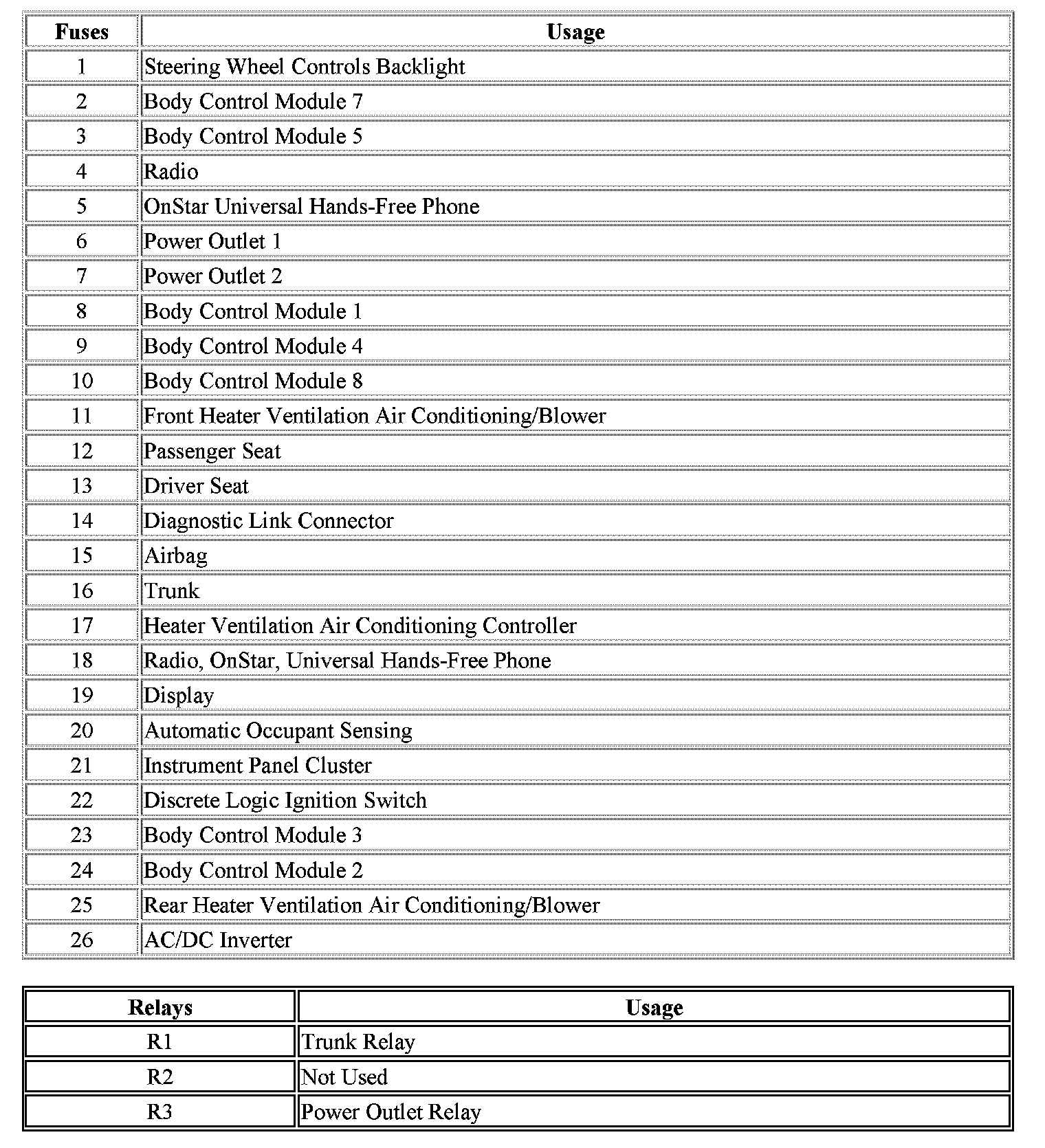 | Fuses | Usage |
|---|---|
| 1 | Steering Wheel Controls Backlight |
| 2 | Body Control Module 7 |
| 3 | Body Control Module 5 |
| 4 | Radio |
| 5 | OnStar Universal Hands-Free Phone |
| 6 | Power Outlet 1 |
| 7 | Power Outlet 2 |
| 8 | Body Control Module 1 |
| 9 | Body Control Module 4 |
| 10 | Body Control Module 8 |
| 11 | Front Heater Ventilation Air Conditioning/Blower |
| 12 | Passenger Seat |
| 13 | Driver Seat |
| 14 | Diagnostic Link Connector |
| 15 | Airbag |
| 16 | Trunk |
| 17 | Heater Ventilation Air Conditioning Controller |
| 18 | Radio, OnStar, Universal Hands-Free Phone |
| 19 | Display |
| 20 | Automatic Occupant Sensing |
| 21 | Instrument Panel Cluster |
| 22 | Discrete Logic Ignition Switch |
| 23 | Body Control Module 3 |
| 24 | Body Control Module 2 |
| 25 | Rear Heater Ventilation Air Conditioning/Blower |
| 26 | AC/DC Inverter |

| Relays | Usage |
|---|---|
| R1 | Trunk Relay |
| R2 | Not Used |
| R3 | Power Outlet Relay |